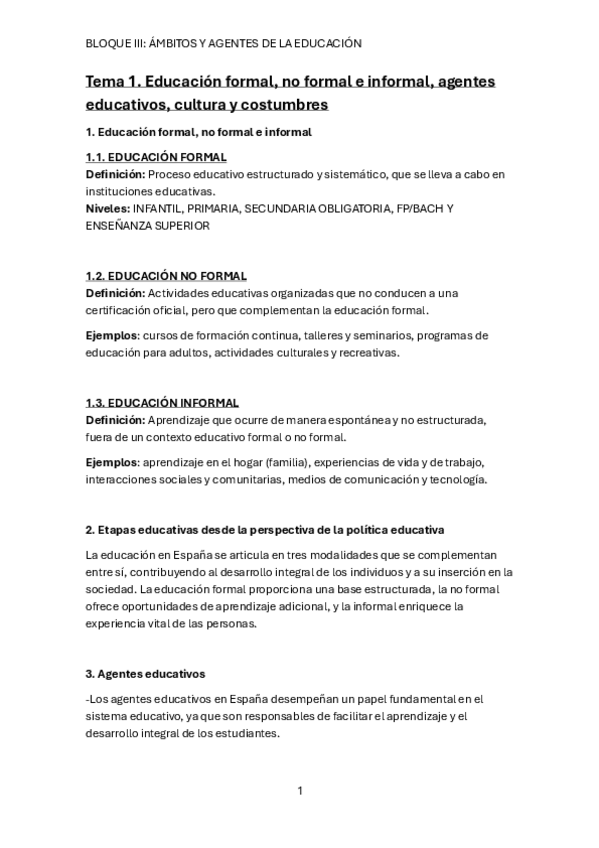 BLOQUE III: ÁMBITOS Y AGENTES DE LA EDUCACIÓN

Tema 1. Educación formal, no formal e informal, agentes educativos, cultura y costumbres

1. Educación formal, no formal e informal

1.1. EDUCACIÓN FORMAL
Definición: Proceso educativo estructurado y sistemático, que se lleva a cabo en instituciones educativas.
Niveles: INFANTIL, PRIMARIA, SECUNDARIA OBLIGATORIA, FP/BACH Y ENSEÑANZA SUPERIOR

1.2. EDUCACIÓN NO FORMAL
Definición: Actividades educativas organizadas que no conducen a una certificación oficial, pero que complementan la educación formal.

Ejemplos: cursos de formación continua, talleres y seminarios, programas de educación para adultos, actividades culturales y recreativas.

1.3. EDUCACIÓN INFORMAL
Definición: Aprendizaje que ocurre de manera espontánea y no estructurada, fuera de un contexto educativo formal o no formal.

Ejemplos: aprendizaje en el hogar (familia), experiencias de vida y de trabajo, interacciones sociales y comunitarias, medios de comunicación y tecnología.

2. Etapas educativas desde la perspectiva de la política educativa

La educación en España se articula en tres modalidades que se complementan entre sí, contribuyendo al desarrollo integral de los individuos y a su inserción en la sociedad. La educación formal proporciona una base estructurada, la no formal ofrece oportunidades de aprendizaje adicional, y la informal enriquece la experiencia vital de las personas.

3. Agentes educativos

-Los agentes educativos en España desempeñan un papel fundamental en el sistema educativo, ya que son responsables de facilitar el aprendizaje y el desarrollo integral de los estudiantes.

1